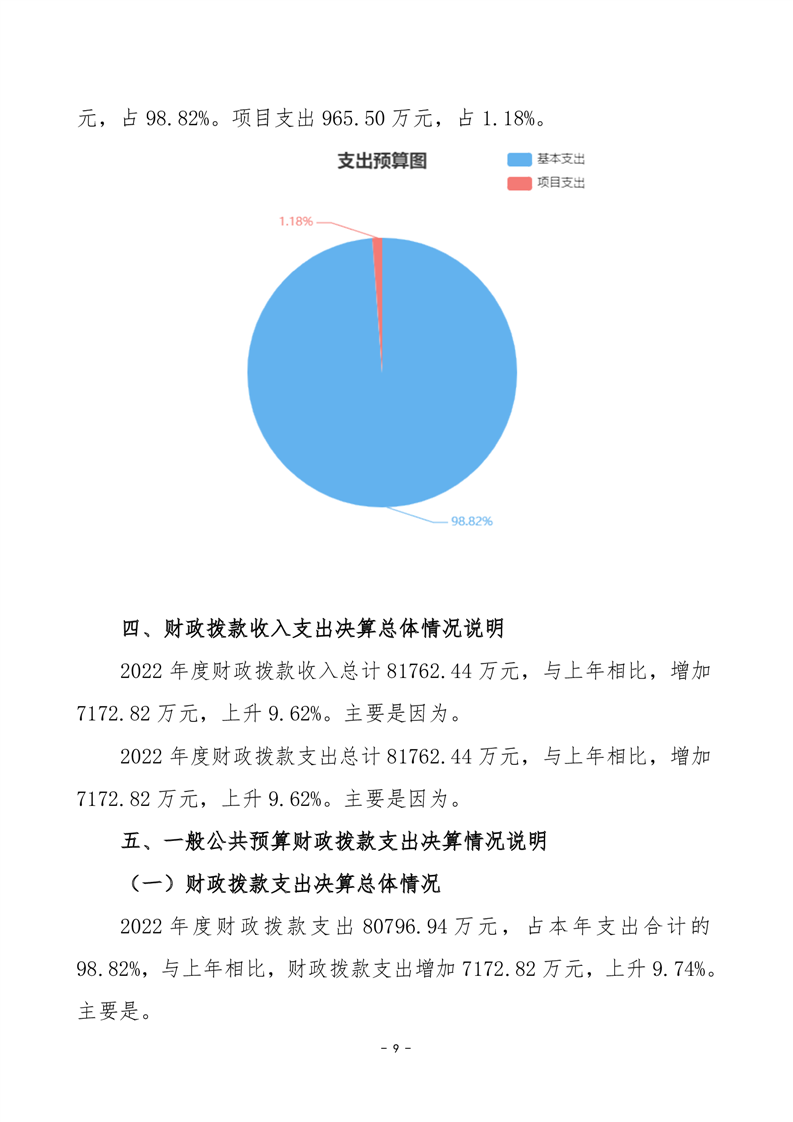 元，占 98.82%。项目支出 965.50 万元，占 1.18%。

支出预算图

基本支出
项目支出

1.18%

98.82%

四、财政拨款收入支出决算总体情况说明

2022 年度财政拨款收入总计 81762.44 万元，与上年相比，增加 7172.82 万元，上升 9.62%。主要是因为。

2022 年度财政拨款支出总计 81762.44 万元，与上年相比，增加 7172.82 万元，上升 9.62%。主要是因为。

五、一般公共预算财政拨款支出决算情况说明

（一）财政拨款支出决算总体情况

2022 年度财政拨款支出 80796.94 万元，占本年支出合计的 98.82%，与上年相比，财政拨款支出增加 7172.82 万元，上升 9.74%。主要是。

- 9 -